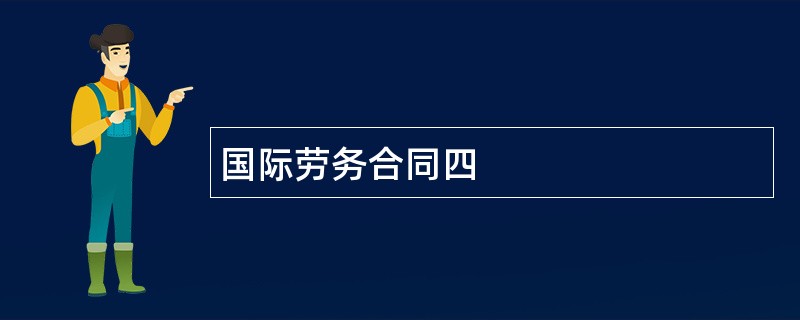 国际劳务合同四